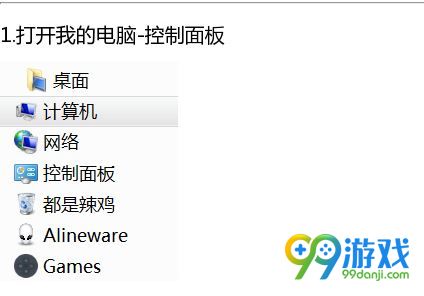 1.打开我的电脑-控制面板

桌面
计算机
网络
控制面板
都是辣鸡
Alineware
Games

99游戏
99danji.com